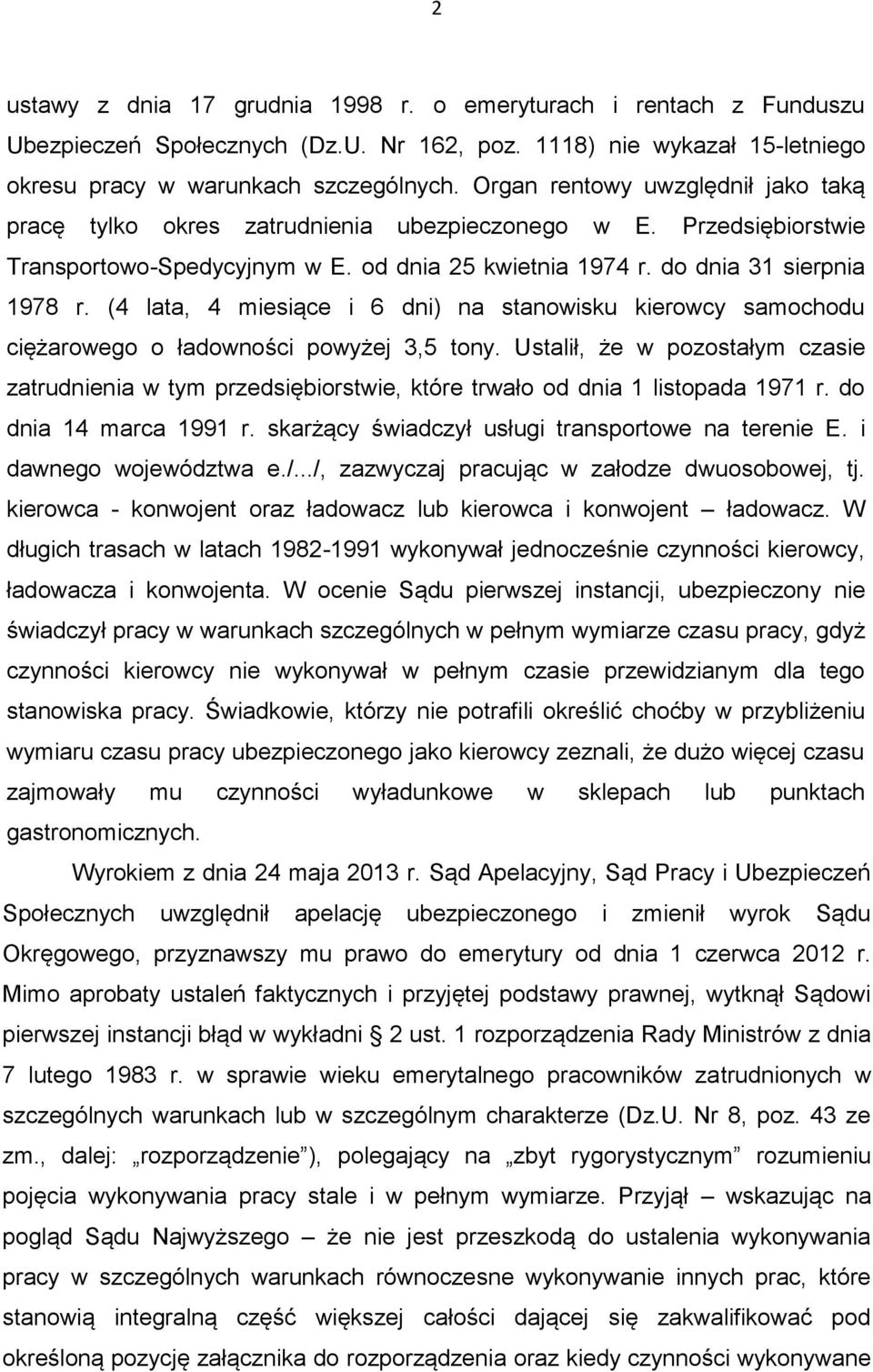 2

ustawy z dnia 17 grudnia 1998 r. o emeryturach i rentach z Funduszu Ubezpieczeń Społecznych (Dz.U. Nr 162, poz. 1118) nie wykazał 15-letniego okresu pracy w warunkach szczególnych. Organ rentowy uwzględnił jako taką pracę tylko okres zatrudnienia ubezpieczonego w E. Przedsiębiorstwie Transportowo-Spedycyjnym w E. od dnia 25 kwietnia 1974 r. do dnia 31 sierpnia 1978 r. (4 lata, 4 miesiące i 6 dni) na stanowisku kierowcy samochodu ciężarowego o ładowności powyżej 3,5 tony. Ustalił, że w pozostałym czasie zatrudnienia w tym przedsiębiorstwie, które trwało od dnia 1 listopada 1971 r. do dnia 14 marca 1991 r. skarżący świadczył usługi transportowe na terenie E. i dawnego województwa e./.../, zazwyczaj pracując w załodze dwuosobowej, tj. kierowca - konwojent oraz ładowacz lub kierowca i konwojent – ładowacz. W długich trasach w latach 1982-1991 wykonywał jednocześnie czynności kierowcy, ładowacza i konwojenta. W ocenie Sądu pierwszej instancji, ubezpieczony nie świadczył pracy w warunkach szczególnych w pełnym wymiarze czasu pracy, gdyż czynności kierowcy nie wykonywał w pełnym czasie przewidzianym dla tego stanowiska pracy. Świadkowie, którzy nie potrafili określić choćby w przybliżeniu wymiaru czasu pracy ubezpieczonego jako kierowcy zeznali, że dużo więcej czasu zajmowały mu czynności wyładunkowe w sklepach lub punktach gastronomicznych.

Wyrokiem z dnia 24 maja 2013 r. Sąd Apelacyjny, Sąd Pracy i Ubezpieczeń Społecznych uwzględnił apelację ubezpieczonego i zmienił wyrok Sądu Okręgowego, przyznawszy mu prawo do emerytury od dnia 1 czerwca 2012 r. Mimo aprobaty ustaleń faktycznych i przyjętej podstawy prawnej, wytknął Sądowi pierwszej instancji błąd w wykładni § 2 ust. 1 rozporządzenia Rady Ministrów z dnia 7 lutego 1983 r. w sprawie wieku emerytalnego pracowników zatrudnionych w szczególnych warunkach lub w szczególnym charakterze (Dz.U. Nr 8, poz. 43 ze zm., dalej: „rozporządzenie”), polegający na „zbyt rygorystycznym” rozumieniu pojęcia wykonywania pracy stale i w pełnym wymiarze. Przyjął – wskazując na pogląd Sądu Najwyższego – że nie jest przeszkodą do ustalenia wykonywania pracy w szczególnych warunkach równoczesne wykonywanie innych prac, które stanowią integralną część większej całości dającej się zakwalifikować pod określoną pozycję załącznika do rozporządzenia oraz kiedy czynności wykonywane